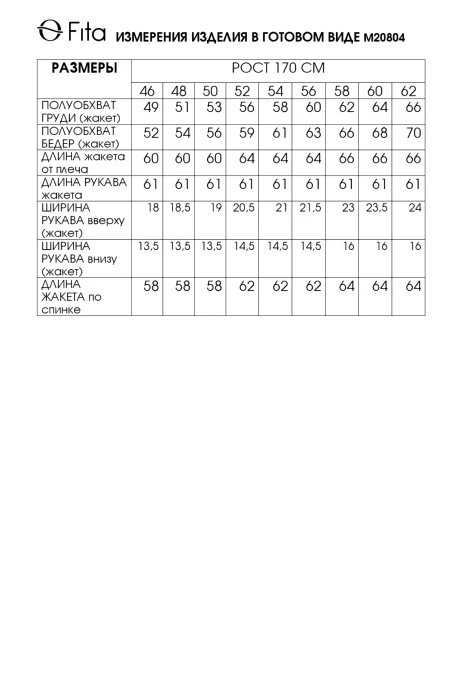 Fita ИЗМЕРЕНИЯ ИЗДЕЛИЯ В ГОТОВОМ ВИДЕ М20804

| РАЗМЕРЫ | РОСТ 170 СМ | | | | | | | | |
|---|---|---|---|---|---|---|---|---|---|
| | 46 | 48 | 50 | 52 | 54 | 56 | 58 | 60 | 62 |
| ПОЛУОБХВАТ ГРУДИ (жакет) | 49 | 51 | 53 | 56 | 58 | 60 | 62 | 64 | 66 |
| ПОЛУОБХВАТ БЕДЕР (жакет) | 52 | 54 | 56 | 59 | 61 | 63 | 66 | 68 | 70 |
| ДЛИНА жакета от плеча | 60 | 60 | 60 | 64 | 64 | 64 | 66 | 66 | 66 |
| ДЛИНА РУКАВА жакета | 61 | 61 | 61 | 61 | 61 | 61 | 61 | 61 | 61 |
| ШИРИНА РУКАВА вверху (жакет) | 18 | 18,5 | 19 | 20,5 | 21 | 21,5 | 23 | 23,5 | 24 |
| ШИРИНА РУКАВА внизу (жакет) | 13,5 | 13,5 | 13,5 | 14,5 | 14,5 | 14,5 | 16 | 16 | 16 |
| ДЛИНА ЖАКЕТА по спинке | 58 | 58 | 58 | 62 | 62 | 62 | 64 | 64 | 64 |